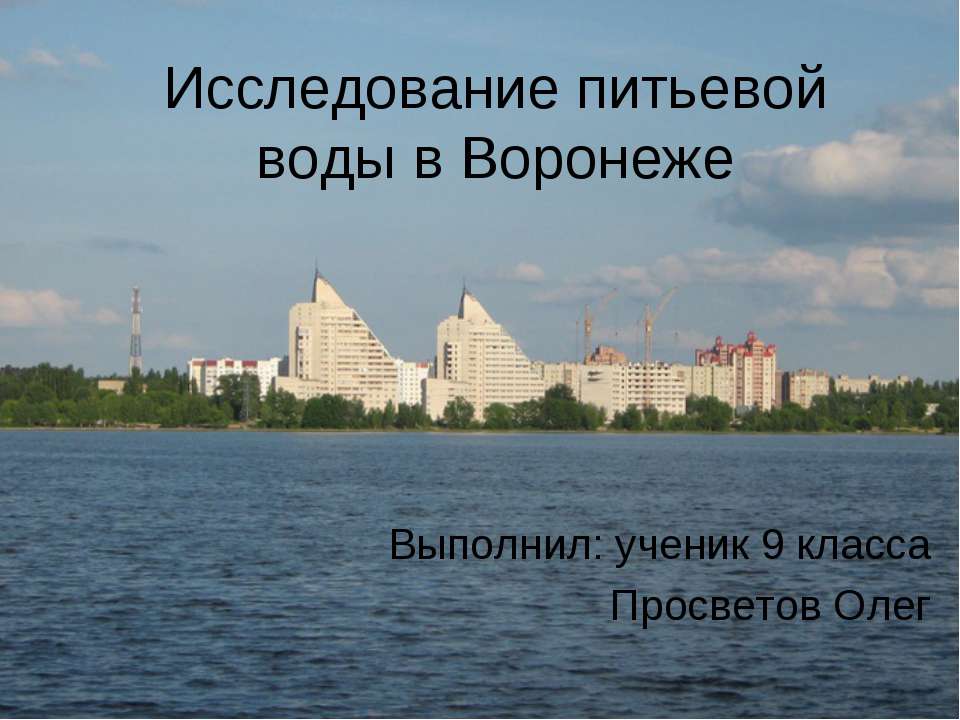 Исследование питьевой воды в Воронеже

Выполнил: ученик 9 класса

Просветов Олег